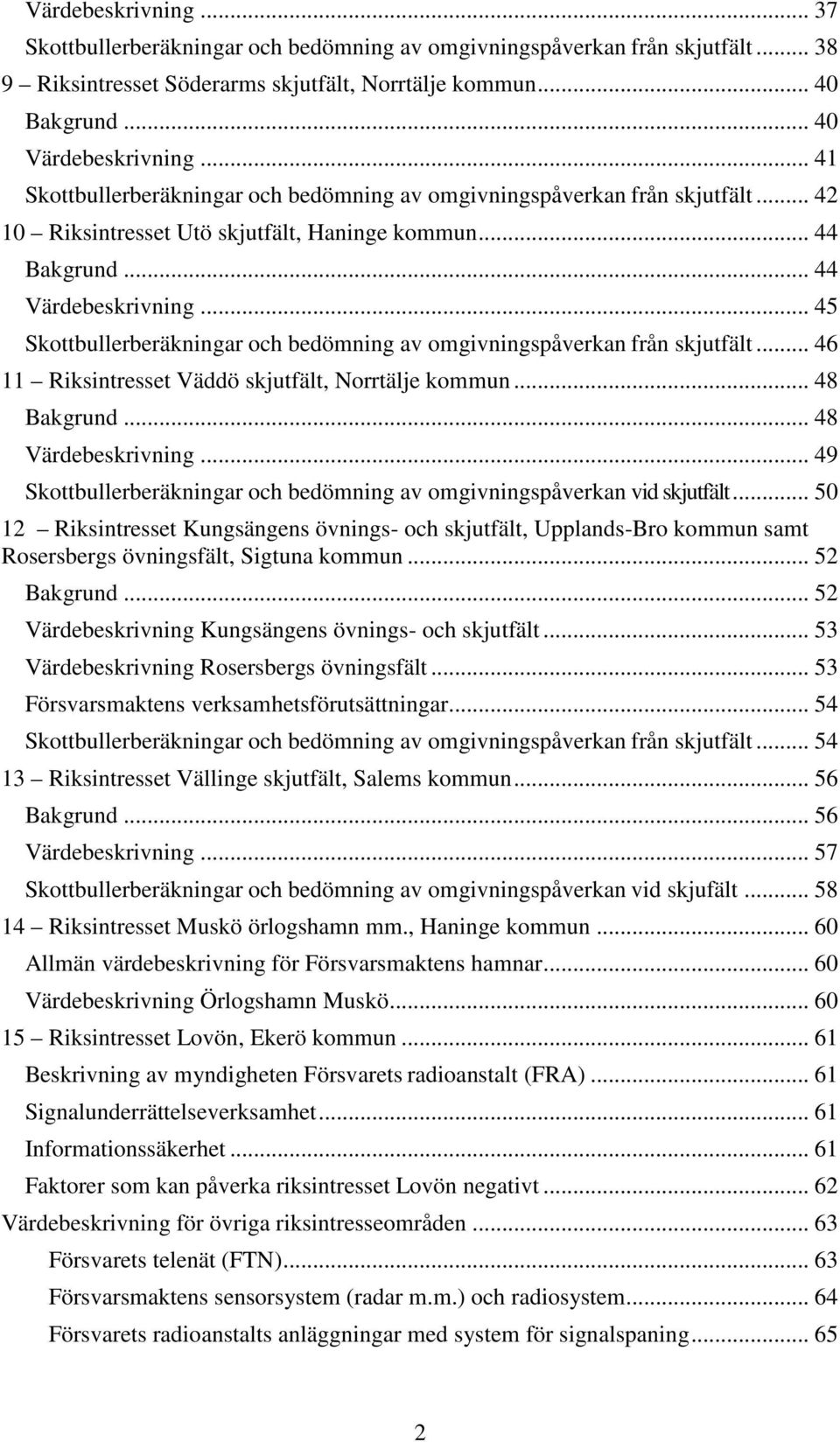 Värdebeskrivning ... 37
Skottbullerberäkningar och bedömning av omgivningspåverkan från skjutfält ... 38
9 – Riksintresset Söderarms skjutfält, Norrtälje kommun ... 40
Bakgrund ... 40
Värdebeskrivning ... 41
Skottbullerberäkningar och bedömning av omgivningspåverkan från skjutfält ... 42
10 – Riksintresset Utö skjutfält, Haninge kommun ... 44
Bakgrund ... 44
Värdebeskrivning ... 45
Skottbullerberäkningar och bedömning av omgivningspåverkan från skjutfält ... 46
11 – Riksintresset Väddö skjutfält, Norrtälje kommun ... 48
Bakgrund ... 48
Värdebeskrivning ... 49
Skottbullerberäkningar och bedömning av omgivningspåverkan vid skjutfält ... 50
12 – Riksintresset Kungsängens övnings- och skjutfält, Upplands-Bro kommun samt Rosersbergs övningsfält, Sigtuna kommun ... 52
Bakgrund ... 52
Värdebeskrivning Kungsängens övnings- och skjutfält ... 53
Värdebeskrivning Rosersbergs övningsfält ... 53
Försvarsmaktens verksamhetsförutsättningar ... 54
Skottbullerberäkningar och bedömning av omgivningspåverkan från skjutfält ... 54
13 – Riksintresset Vällinge skjutfält, Salems kommun ... 56
Bakgrund ... 56
Värdebeskrivning ... 57
Skottbullerberäkningar och bedömning av omgivningspåverkan vid skjufält ... 58
14 – Riksintresset Muskö örlogshamn mm., Haninge kommun ... 60
Allmän värdebeskrivning för Försvarsmaktens hamnar ... 60
Värdebeskrivning Örlogshamn Muskö ... 60
15 – Riksintresset Lovön, Ekerö kommun ... 61
Beskrivning av myndigheten Försvarets radioanstalt (FRA) ... 61
Signalunderrättelseverksamhet ... 61
Informationssäkerhet ... 61
Faktorer som kan påverka riksintresset Lovön negativt ... 62
Värdebeskrivning för övriga riksintresseområden ... 63
Försvarets telenät (FTN) ... 63
Försvarsmaktens sensorsystem (radar m.m.) och radiosystem ... 64
Försvarets radioanstalts anläggningar med system för signalspaning ... 65

2